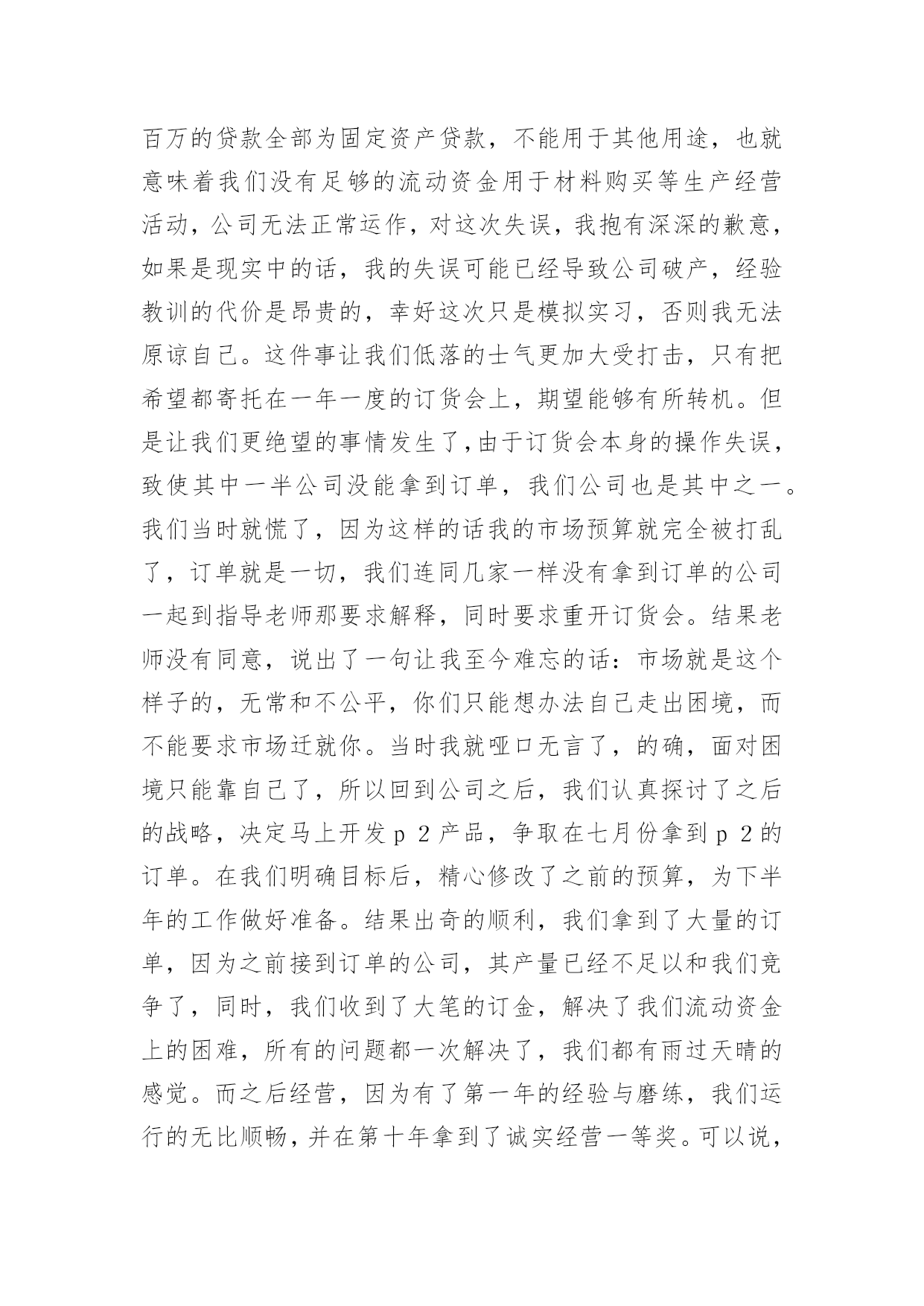 百万的贷款全部为固定资产贷款，不能用于其他用途，也就意味着我们没有足够的流动资金用于材料购买等生产经营活动，公司无法正常运作，对这次失误，我抱有深深的歉意，如果是现实中的话，我的失误可能已经导致公司破产，经验教训的代价是昂贵的，幸好这次只是模拟实习，否则我无法原谅自己。这件事让我们低落的士气更加大受打击，只有把希望都寄托在一年一度的订货会上，期望能够有所转机。但是让我们更绝望的事情发生了，由于订货会本身的操作失误，致使其中一半公司没能拿到订单，我们公司也是其中之一。我们当时就慌了，因为这样的话我的市场预算就完全被打乱了，订单就是一切，我们连同几家一样没有拿到订单的公司一起到指导老师那要求解释，同时要求重开订货会。结果老师没有同意，说出了一句让我至今难忘的话：市场就是这个样子的，无常和不公平，你们只能想办法自己走出困境，而不能要求市场迁就你。当时我就哑口无言了，的确，面对困境只能靠自己了，所以回到公司之后，我们认真探讨了之后的战略，决定马上开发 p 2 产品，争取在七月份拿到 p 2 的订单。在我们明确目标后，精心修改了之前的预算，为下半年的工作做好准备。结果出奇的顺利，我们拿到了大量的订单，因为之前接到订单的公司，其产量已经不足以和我们竞争了，同时，我们收到了大笔的订金，解决了我们流动资金上的困难，所有的问题都一次解决了，我们都有雨过天晴的感觉。而之后经营，因为有了第一年的经验与磨练，我们运行的无比顺畅，并在第十年拿到了诚实经营一等奖。可以说，